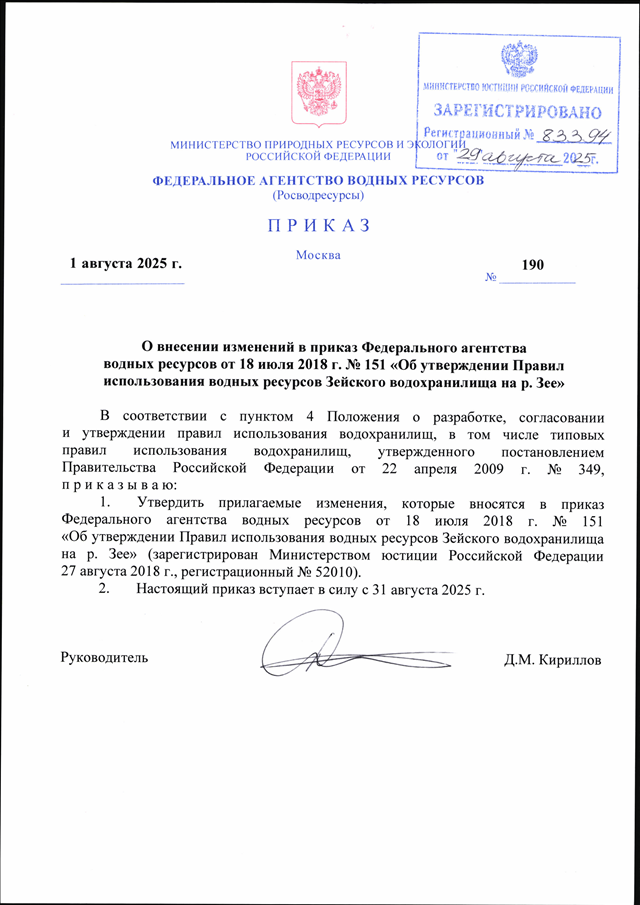 МИНИСТЕРСТВО ЮСТИЦИИ РОССИЙСКОЙ ФЕДЕРАЦИИ
ЗАРЕГИСТРИРОВАНО
Регистрационный № 83394
от "29" августа 2025 г.

МИНИСТЕРСТВО ПРИРОДНЫХ РЕСУРСОВ И ЭКОЛОГИИ РОССИЙСКОЙ ФЕДЕРАЦИИ

ФЕДЕРАЛЬНОЕ АГЕНТСТВО ВОДНЫХ РЕСУРСОВ
(Росводресурсы)

П Р И К А З

1 августа 2025 г.

Москва

№ 190

О внесении изменений в приказ Федерального агентства водных ресурсов от 18 июля 2018 г. № 151 «Об утверждении Правил использования водных ресурсов Зейского водохранилища на р. Зее»

В соответствии с пунктом 4 Положения о разработке, согласовании и утверждении правил использования водохранилищ, в том числе типовых правил использования водохранилищ, утвержденного постановлением Правительства Российской Федерации от 22 апреля 2009 г. № 349, п р и к а з ы в а ю:

1. Утвердить прилагаемые изменения, которые вносятся в приказ Федерального агентства водных ресурсов от 18 июля 2018 г. № 151 «Об утверждении Правил использования водных ресурсов Зейского водохранилища на р. Зее» (зарегистрирован Министерством юстиции Российской Федерации 27 августа 2018 г., регистрационный № 52010).

2. Настоящий приказ вступает в силу с 31 августа 2025 г.

Руководитель

Д.М. Кириллов